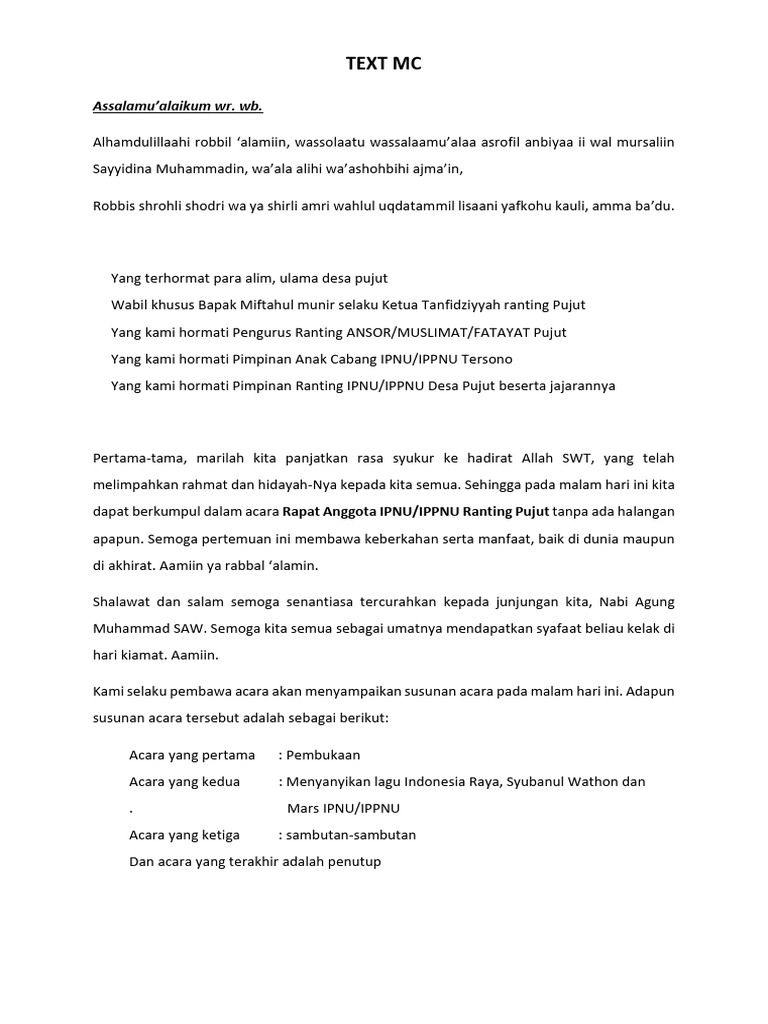 TEXT MC

Assalamu'alaikum wr. wb.

Alhamdulillaahi robbil 'alamiin, wassolaatu wassalaamu'alaa asrofil anbiyaa ii wal mursaliin Sayyidina Muhammadin, wa'ala alihi wa'ashohbihi ajma'in,

Robbis shrohli shodri wa ya shirli amri wahlul uqdatammil lisaani yafkohu kauli, amma ba'du.

Yang terhormat para alim, ulama desa pujut
Wabil khusus Bapak Miftahul munir selaku Ketua Tanfidziyyah ranting Pujut
Yang kami hormati Pengurus Ranting ANSOR/MUSLIMAT/FATAYAT Pujut
Yang kami hormati Pimpinan Anak Cabang IPNU/IPPNU Tersono
Yang kami hormati Pimpinan Ranting IPNU/IPPNU Desa Pujut beserta jajarannya

Pertama-tama, marilah kita panjatkan rasa syukur ke hadirat Allah SWT, yang telah melimpahkan rahmat dan hidayah-Nya kepada kita semua. Sehingga pada malam hari ini kita dapat berkumpul dalam acara Rapat Anggota IPNU/IPPNU Ranting Pujut tanpa ada halangan apapun. Semoga pertemuan ini membawa keberkahan serta manfaat, baik di dunia maupun di akhirat. Aamiin ya rabbal 'alamin.

Shalawat dan salam semoga senantiasa tercurahkan kepada junjungan kita, Nabi Agung Muhammad SAW. Semoga kita semua sebagai umatnya mendapatkan syafaat beliau kelak di hari kiamat. Aamiin.

Kami selaku pembawa acara akan menyampaikan susunan acara pada malam hari ini. Adapun susunan acara tersebut adalah sebagai berikut:

Acara yang pertama : Pembukaan
Acara yang kedua : Menyanyikan lagu Indonesia Raya, Syubanul Wathon dan
. Mars IPNU/IPPNU
Acara yang ketiga : sambutan-sambutan
Dan acara yang terakhir adalah penutup